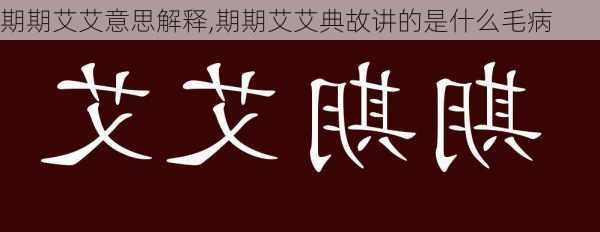 期期艾艾意思解释,期期艾艾典故讲的是什么毛病

艾艾期期